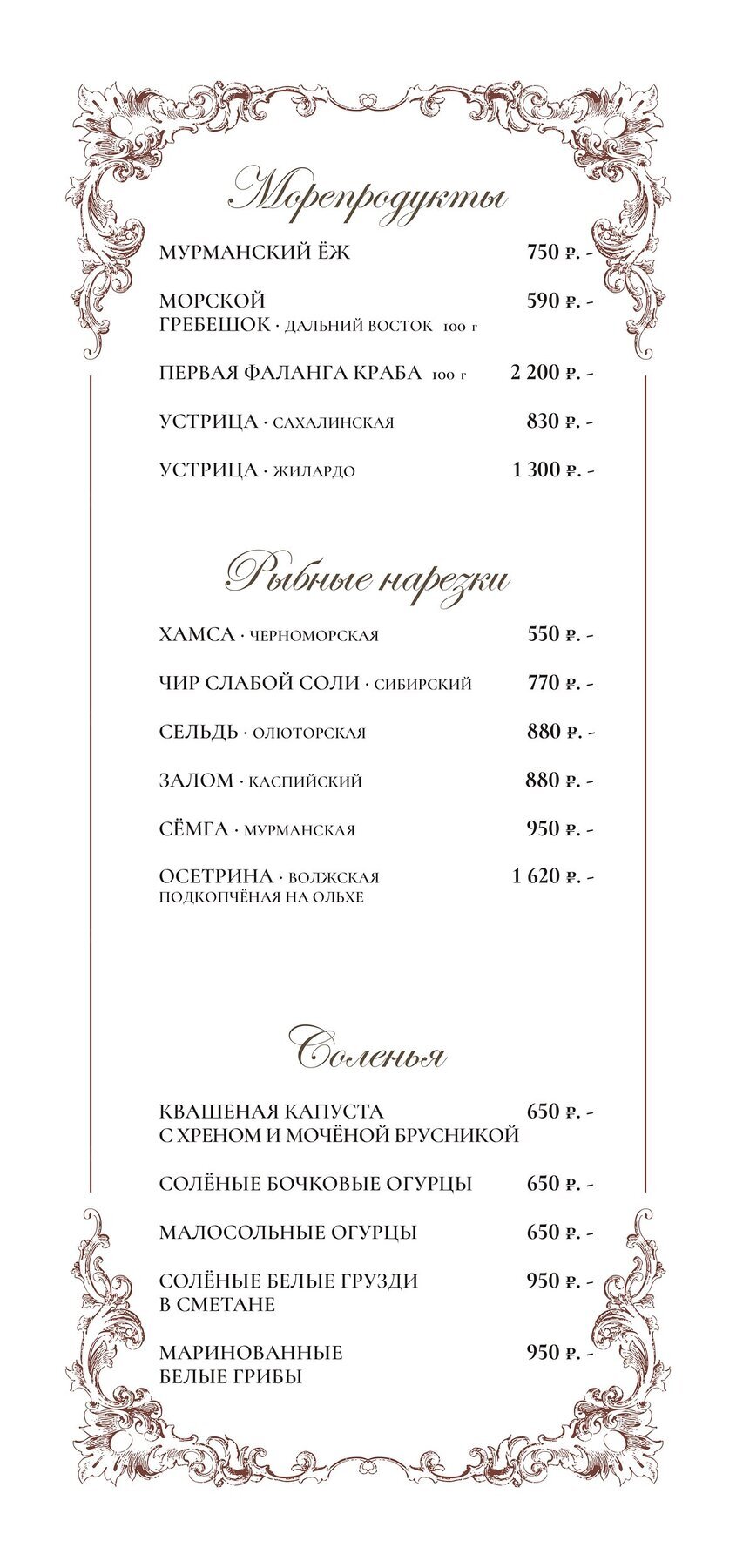 Морепродукты

МУРМАНСКИЙ ЁЖ 750 ₽. -

МОРСКОЙ ГРЕБЕШОК · ДАЛЬНИЙ ВОСТОК 100 г 590 ₽. -

ПЕРВАЯ ФАЛАНГА КРАБА 100 г 2 200 ₽. -

УСТРИЦА · САХАЛИНСКАЯ 830 ₽. -

УСТРИЦА · ЖИЛАРДО 1 300 ₽. -

Рыбные нарезки

ХАМСА · ЧЕРНОМОРСКАЯ 550 ₽. -

ЧИР СЛАБОЙ СОЛИ · СИБИРСКИЙ 770 ₽. -

СЕЛЬДЬ · ОЛЮТОРСКАЯ 880 ₽. -

ЗАЛОМ · КАСПИЙСКИЙ 880 ₽. -

СЁМГА · МУРМАНСКАЯ 950 ₽. -

ОСЕТРИНА · ВОЛЖСКАЯ ПОДКОПЧЁНАЯ НА ОЛЬХЕ 1 620 ₽. -

Соленья

КВАШЕНАЯ КАПУСТА С ХРЕНОМ И МОЧЁНОЙ БРУСНИКОЙ 650 ₽. -

СОЛЁНЫЕ БОЧКОВЫЕ ОГУРЦЫ 650 ₽. -

МАЛОСОЛЬНЫЕ ОГУРЦЫ 650 ₽. -

СОЛЁНЫЕ БЕЛЫЕ ГРУЗДИ В СМЕТАНЕ 950 ₽. -

МАРИНОВАННЫЕ БЕЛЫЕ ГРИБЫ 950 ₽. -